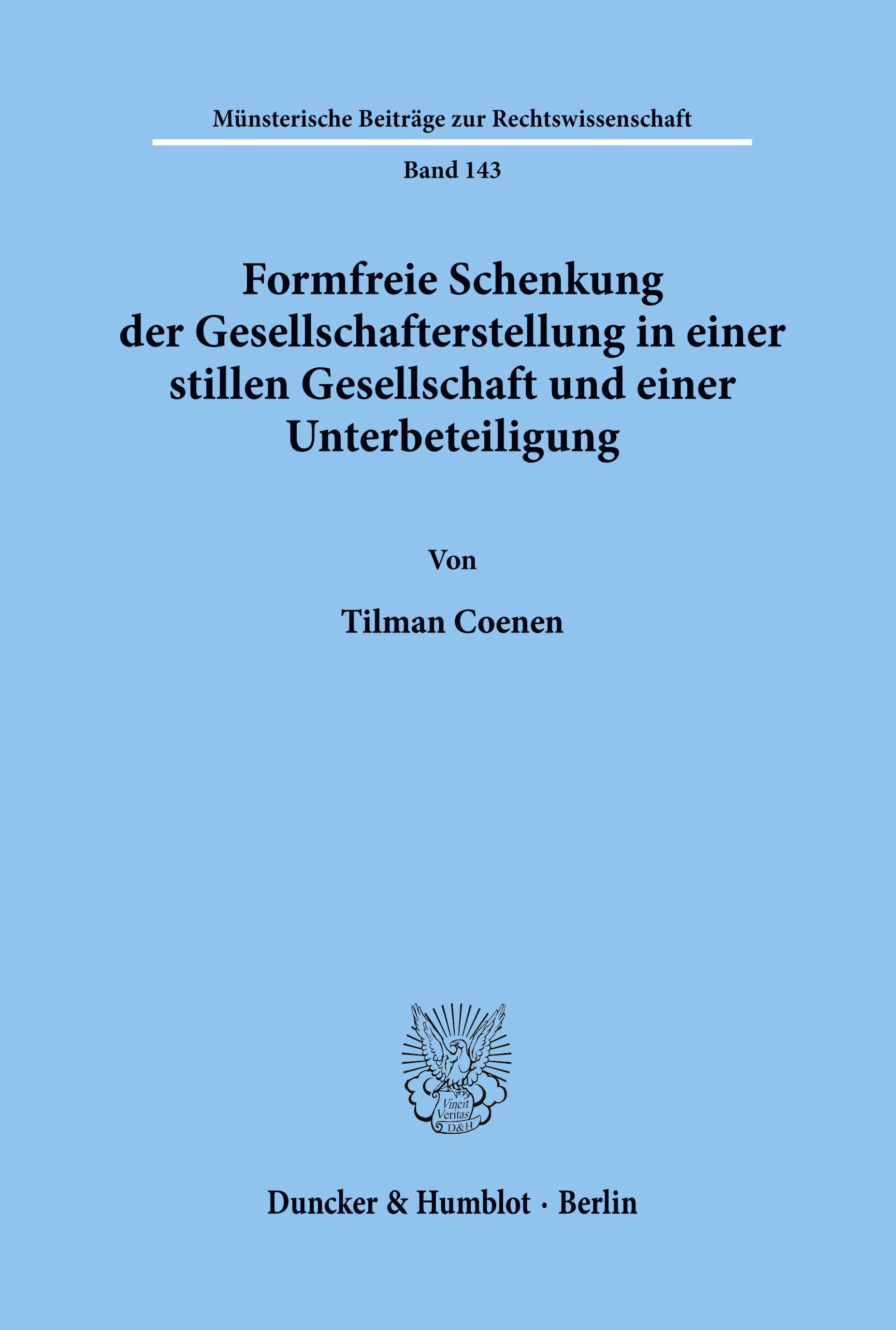 Münsterische Beiträge zur Rechtswissenschaft

Band 143

Formfreie Schenkung der Gesellschafterstellung in einer stillen Gesellschaft und einer Unterbeteiligung

Von

Tilman Coenen

Vincit Veritas D&H

Duncker & Humblot · Berlin